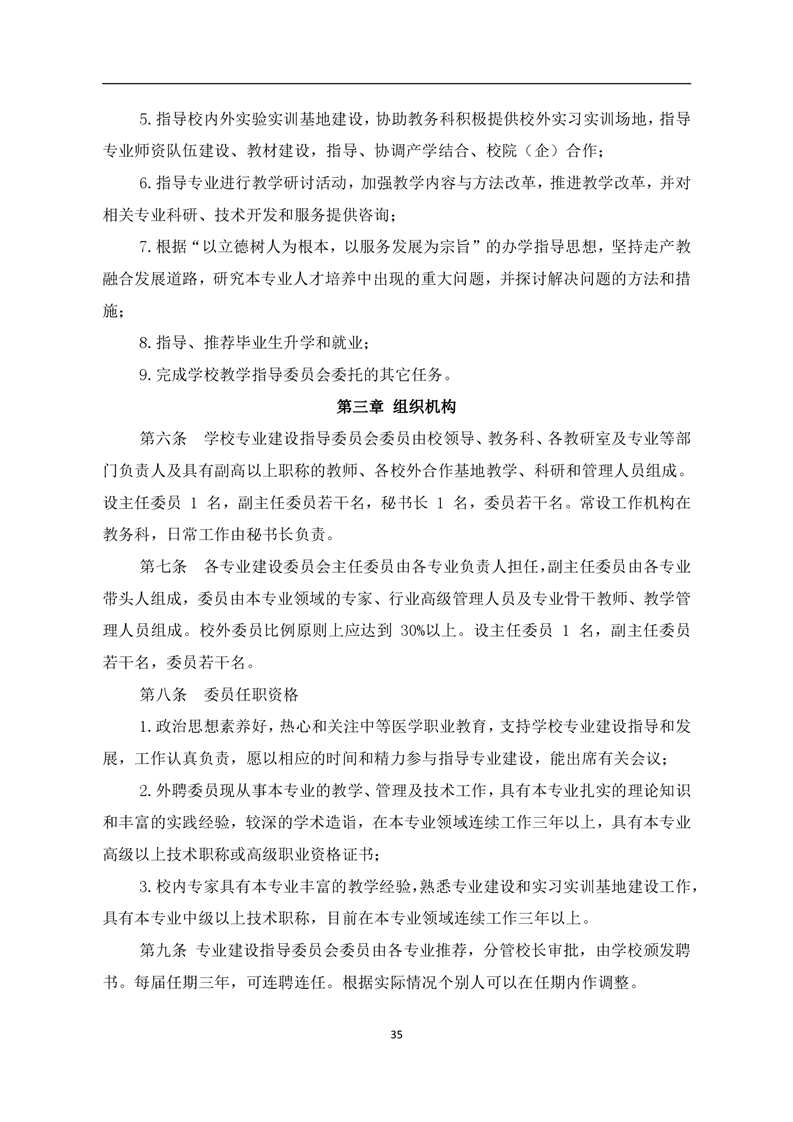 5. 指导校内外实验实训基地建设，协助教务科积极提供校外实习实训场地，指导专业师资队伍建设、教材建设，指导、协调产学结合、校院（企）合作；

6. 指导专业进行教学研讨活动，加强教学内容与方法改革，推进教学改革，并对相关专业科研、技术开发和服务提供咨询；

7. 根据“以立德树人为根本，以服务发展为宗旨”的办学指导思想，坚持走产教融合发展道路，研究本专业人才培养中出现的重大问题，并探讨解决问题的方法和措施；

8. 指导、推荐毕业生升学和就业；

9. 完成学校教学指导委员会委托的其它任务。

第三章 组织机构

第六条　学校专业建设指导委员会委员由校领导、教务科、各教研室及专业等部门负责人及具有副高以上职称的教师、各校外合作基地教学、科研和管理人员组成。设主任委员 1 名，副主任委员若干名，秘书长 1 名，委员若干名。常设工作机构在教务科，日常工作由秘书长负责。

第七条　各专业建设委员会主任委员由各专业负责人担任，副主任委员由各专业带头人组成，委员由本专业领域的专家、行业高级管理人员及专业骨干教师、教学管理人员组成。校外委员比例原则上应达到 30%以上。设主任委员 1 名，副主任委员若干名，委员若干名。

第八条　委员任职资格

1. 政治思想素养好，热心和关注中等医学职业教育，支持学校专业建设指导和发展，工作认真负责，愿以相应的时间和精力参与指导专业建设，能出席有关会议；

2. 外聘委员现从事本专业的教学、管理及技术工作，具有本专业扎实的理论知识和丰富的实践经验，较深的学术造诣，在本专业领域连续工作三年以上，具有本专业高级以上技术职称或高级职业资格证书；

3. 校内专家具有本专业丰富的教学经验，熟悉专业建设和实习实训基地建设工作，具有本专业中级以上技术职称，目前在本专业领域连续工作三年以上。

第九条　专业建设指导委员会委员由各专业推荐，分管校长审批，由学校颁发聘书。每届任期三年，可连聘连任。根据实际情况个别人可以在任期内作调整。

35